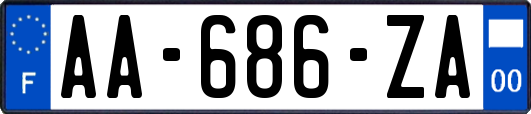 F
AA-686-ZA
00